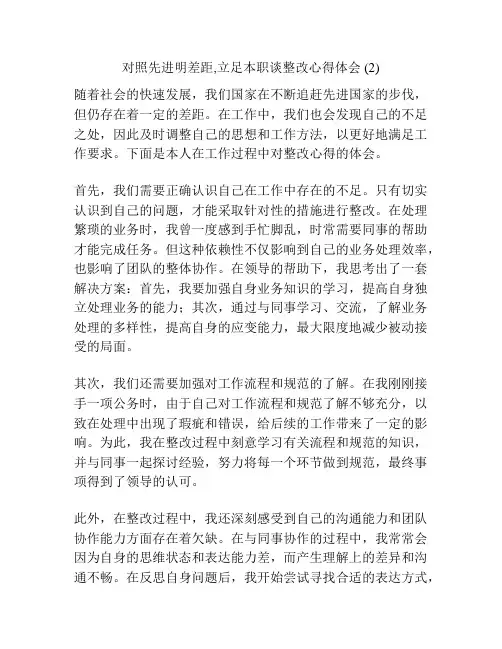 对照先进明差距,立足本职谈整改心得体会 (2)

随着社会的快速发展，我们国家在不断追赶先进国家的步伐，但仍存在着一定的差距。在工作中，我们也会发现自己的不足之处，因此及时调整自己的思想和工作方法，以更好地满足工作要求。下面是本人在工作过程中对整改心得的体会。

首先，我们需要正确认识自己在工作中存在的不足。只有切实认识到自己的问题，才能采取针对性的措施进行整改。在处理繁琐的业务时，我曾一度感到手忙脚乱，时常需要同事的帮助才能完成任务。但这种依赖性不仅影响到自己的业务处理效率，也影响了团队的整体协作。在领导的帮助下，我思考出了一套解决方案：首先，我要加强自身业务知识的学习，提高自身独立处理业务的能力；其次，通过与同事学习、交流，了解业务处理的多样性，提高自身的应变能力，最大限度地减少被动接受的局面。

其次，我们还需要加强对工作流程和规范的了解。在我刚刚接手一项公务时，由于自己对工作流程和规范了解不够充分，以致在处理中出现了瑕疵和错误，给后续的工作带来了一定的影响。为此，我在整改过程中刻意学习有关流程和规范的知识，并与同事一起探讨经验，努力将每一个环节做到规范，最终事项得到了领导的认可。

此外，在整改过程中，我还深刻感受到自己的沟通能力和团队协作能力方面存在着欠缺。在与同事协作的过程中，我常常会因为自身的思维状态和表达能力差，而产生理解上的差异和沟通不畅。在反思自身问题后，我开始尝试寻找合适的表达方式，